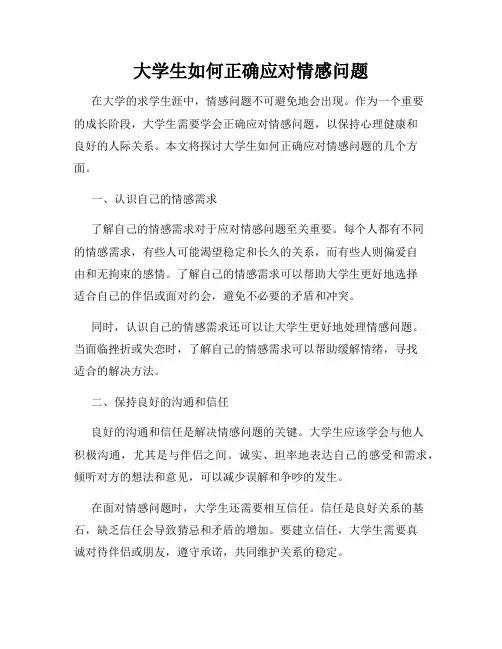 大学生如何正确应对情感问题

在大学的求学生涯中，情感问题不可避免地会出现。作为一个重要的成长阶段，大学生需要学会正确应对情感问题，以保持心理健康和良好的人际关系。本文将探讨大学生如何正确应对情感问题的几个方面。

一、认识自己的情感需求

了解自己的情感需求对于应对情感问题至关重要。每个人都有不同的情感需求，有些人可能渴望稳定和长久的关系，而有些人则偏爱自由和无拘束的感情。了解自己的情感需求可以帮助大学生更好地选择适合自己的伴侣或面对约会，避免不必要的矛盾和冲突。

同时，认识自己的情感需求还可以让大学生更好地处理情感问题。当面临挫折或失恋时，了解自己的情感需求可以帮助缓解情绪，寻找适合的解决方法。

二、保持良好的沟通和信任

良好的沟通和信任是解决情感问题的关键。大学生应该学会与他人积极沟通，尤其是与伴侣之间。诚实、坦率地表达自己的感受和需求，倾听对方的想法和意见，可以减少误解和争吵的发生。

在面对情感问题时，大学生还需要相互信任。信任是良好关系的基石，缺乏信任会导致猜忌和矛盾的增加。要建立信任，大学生需要真诚对待伴侣或朋友，遵守承诺，共同维护关系的稳定。